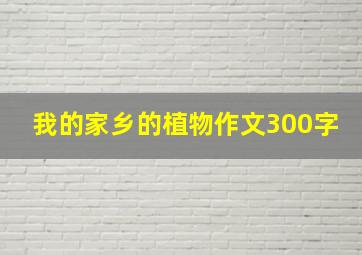 我的家乡的植物作文300字